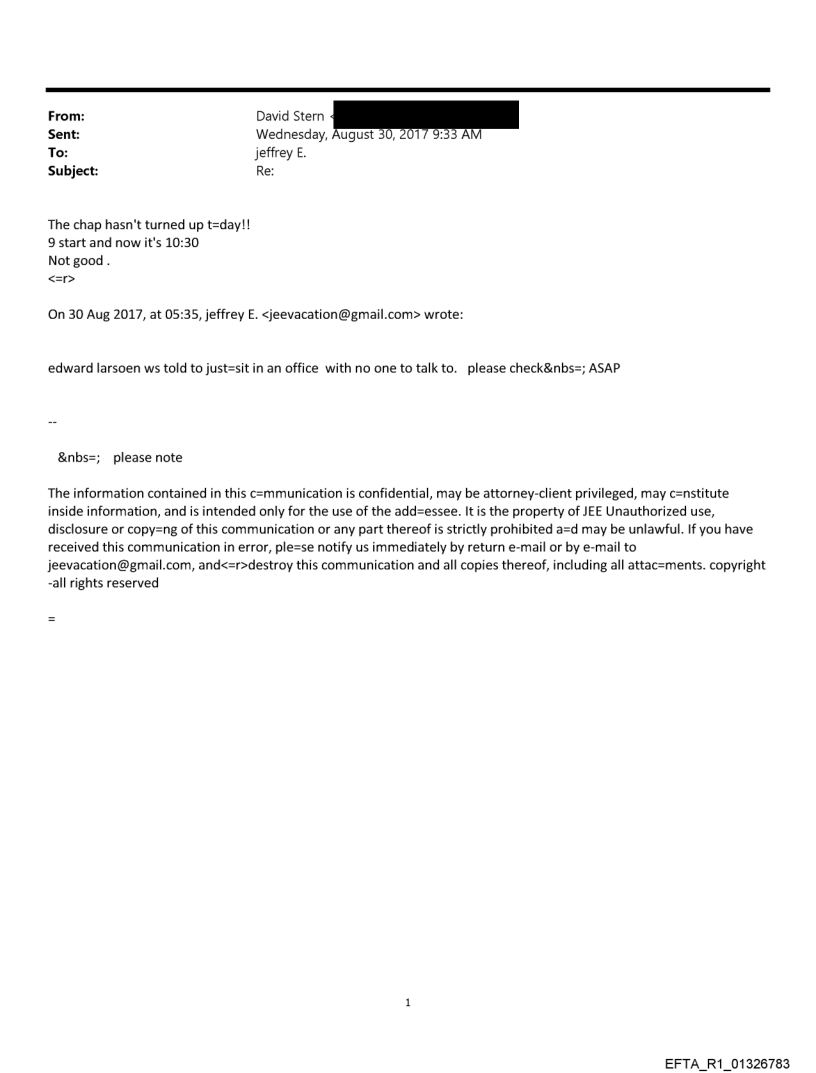 From: David Stern <
Sent: Wednesday, August 30, 2017 9:33 AM
To: jeffrey E.
Subject: Re:

The chap hasn't turned up t=day!!
9 start and now it's 10:30
Not good .
<=r>

On 30 Aug 2017, at 05:35, jeffrey E. <jeevacation@gmail.com> wrote:

edward larsoen ws told to just=sit in an office with no one to talk to. please check&nbs=; ASAP

--

&nbs=; please note

The information contained in this c=mmunication is confidential, may be attorney-client privileged, may c=nstitute inside information, and is intended only for the use of the add=essee. It is the property of JEE Unauthorized use, disclosure or copy=ng of this communication or any part thereof is strictly prohibited a=d may be unlawful. If you have received this communication in error, ple=se notify us immediately by return e-mail or by e-mail to jeevacation@gmail.com, and<=r>destroy this communication and all copies thereof, including all attac=ments. copyright -all rights reserved

=

1

EFTA_R1_01326783